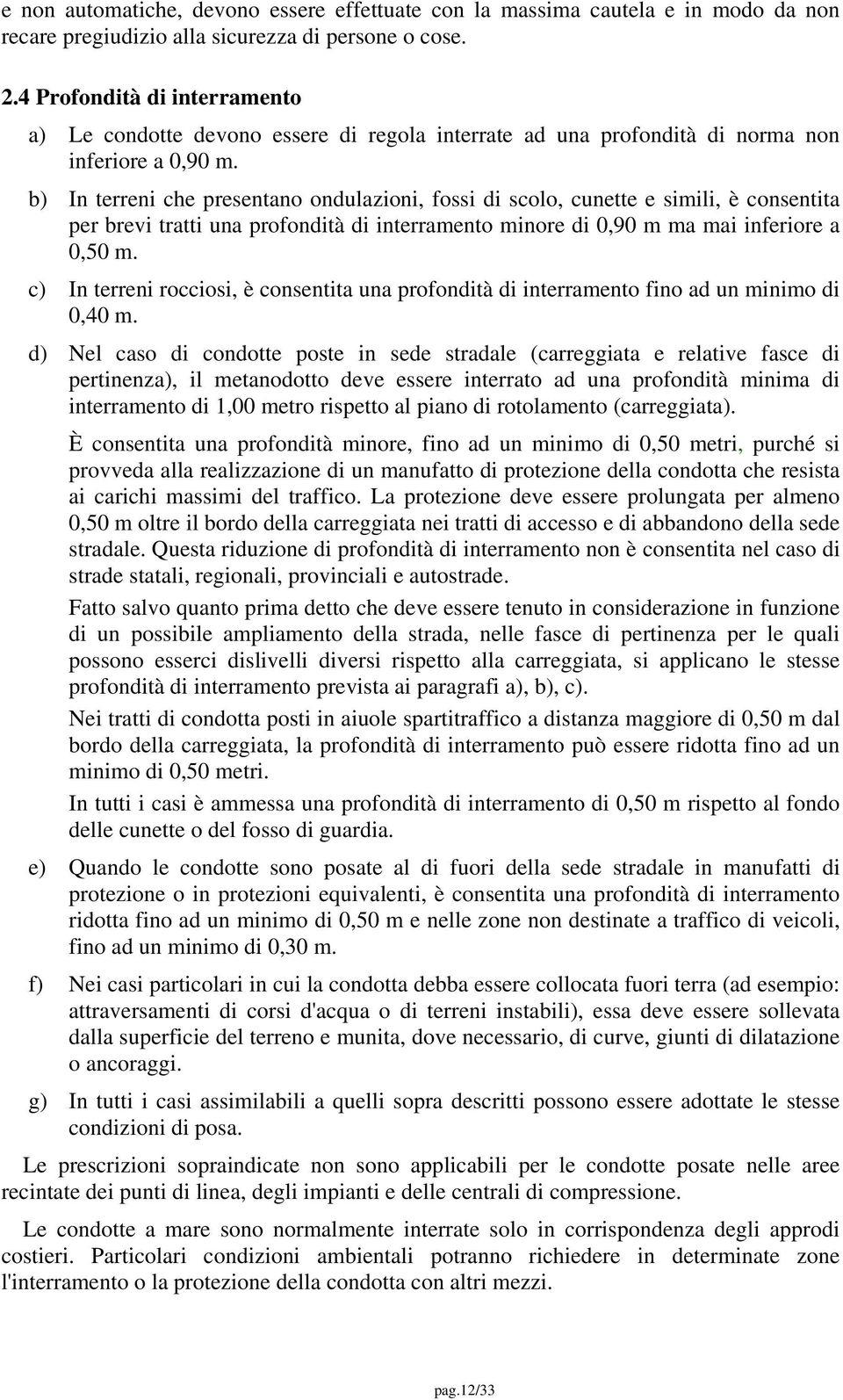 e non automatiche, devono essere effettuate con la massima cautela e in modo da non recare pregiudizio alla sicurezza di persone o cose.

2.4 Profondità di interramento

a) Le condotte devono essere di regola interrate ad una profondità di norma non inferiore a 0,90 m.

b) In terreni che presentano ondulazioni, fossi di scolo, cunette e simili, è consentita per brevi tratti una profondità di interramento minore di 0,90 m ma mai inferiore a 0,50 m.

c) In terreni rocciosi, è consentita una profondità di interramento fino ad un minimo di 0,40 m.

d) Nel caso di condotte poste in sede stradale (carreggiata e relative fasce di pertinenza), il metanodotto deve essere interrato ad una profondità minima di interramento di 1,00 metro rispetto al piano di rotolamento (carreggiata).

È consentita una profondità minore, fino ad un minimo di 0,50 metri, purché si provveda alla realizzazione di un manufatto di protezione della condotta che resista ai carichi massimi del traffico. La protezione deve essere prolungata per almeno 0,50 m oltre il bordo della carreggiata nei tratti di accesso e di abbandono della sede stradale. Questa riduzione di profondità di interramento non è consentita nel caso di strade statali, regionali, provinciali e autostrade.

Fatto salvo quanto prima detto che deve essere tenuto in considerazione in funzione di un possibile ampliamento della strada, nelle fasce di pertinenza per le quali possono esserci dislivelli diversi rispetto alla carreggiata, si applicano le stesse profondità di interramento prevista ai paragrafi a), b), c).

Nei tratti di condotta posti in aiuole spartitraffico a distanza maggiore di 0,50 m dal bordo della carreggiata, la profondità di interramento può essere ridotta fino ad un minimo di 0,50 metri.

In tutti i casi è ammessa una profondità di interramento di 0,50 m rispetto al fondo delle cunette o del fosso di guardia.

e) Quando le condotte sono posate al di fuori della sede stradale in manufatti di protezione o in protezioni equivalenti, è consentita una profondità di interramento ridotta fino ad un minimo di 0,50 m e nelle zone non destinate a traffico di veicoli, fino ad un minimo di 0,30 m.

f) Nei casi particolari in cui la condotta debba essere collocata fuori terra (ad esempio: attraversamenti di corsi d'acqua o di terreni instabili), essa deve essere sollevata dalla superficie del terreno e munita, dove necessario, di curve, giunti di dilatazione o ancoraggi.

g) In tutti i casi assimilabili a quelli sopra descritti possono essere adottate le stesse condizioni di posa.

Le prescrizioni sopraindicate non sono applicabili per le condotte posate nelle aree recintate dei punti di linea, degli impianti e delle centrali di compressione.

Le condotte a mare sono normalmente interrate solo in corrispondenza degli approdi costieri. Particolari condizioni ambientali potranno richiedere in determinate zone l'interramento o la protezione della condotta con altri mezzi.

pag.12/33